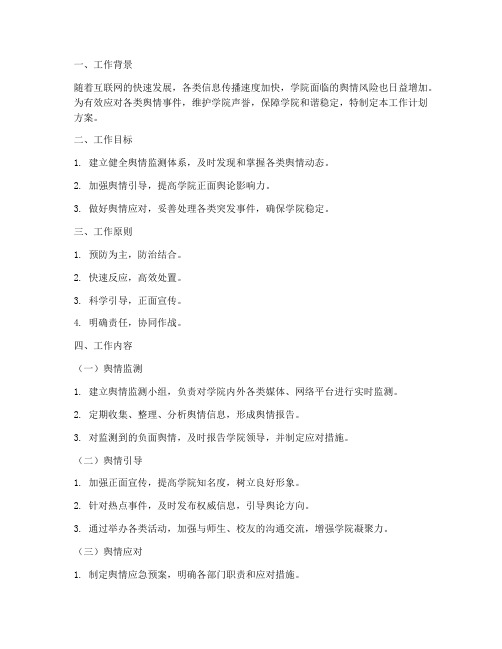 一、工作背景

随着互联网的快速发展，各类信息传播速度加快，学院面临的舆情风险也日益增加。为有效应对各类舆情事件，维护学院声誉，保障学院和谐稳定，特制定本工作计划方案。

二、工作目标

1. 建立健全舆情监测体系，及时发现和掌握各类舆情动态。

2. 加强舆情引导，提高学院正面舆论影响力。

3. 做好舆情应对，妥善处理各类突发事件，确保学院稳定。

三、工作原则

1. 预防为主，防治结合。

2. 快速反应，高效处置。

3. 科学引导，正面宣传。

4. 明确责任，协同作战。

四、工作内容

（一）舆情监测

1. 建立舆情监测小组，负责对学院内外各类媒体、网络平台进行实时监测。

2. 定期收集、整理、分析舆情信息，形成舆情报告。

3. 对监测到的负面舆情，及时报告学院领导，并制定应对措施。

（二）舆情引导

1. 加强正面宣传，提高学院知名度，树立良好形象。

2. 针对热点事件，及时发布权威信息，引导舆论方向。

3. 通过举办各类活动，加强与师生、校友的沟通交流，增强学院凝聚力。

（三）舆情应对

1. 制定舆情应急预案，明确各部门职责和应对措施。